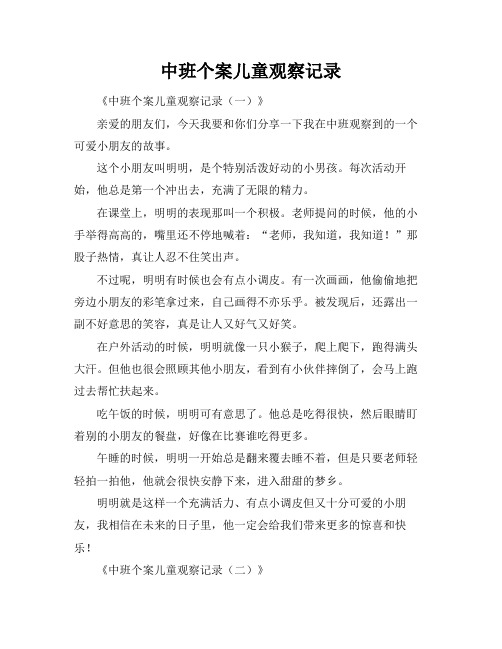 中班个案儿童观察记录

《中班个案儿童观察记录（一）》

亲爱的朋友们，今天我要和你们分享一下我在中班观察到的一个可爱小朋友的故事。

这个小朋友叫明明，是个特别活泼好动的小男孩。每次活动开始，他总是第一个冲出去，充满了无限的精力。

在课堂上，明明的表现那叫一个积极。老师提问的时候，他的小手举得高高的，嘴里还不停地喊着：“老师，我知道，我知道！”那股子热情，真让人忍不住笑出声。

不过呢，明明有时候也会有点小调皮。有一次画画，他偷偷地把旁边小朋友的彩笔拿过来，自己画得不亦乐乎。被发现后，还露出一副不好意思的笑容，真是让人又好气又好笑。

在户外活动的时候，明明就像一只小猴子，爬上爬下，跑得满头大汗。但他也很会照顾其他小朋友，看到有小伙伴摔倒了，会马上跑过去帮忙扶起来。

吃午饭的时候，明明可有意思了。他总是吃得很快，然后眼睛盯着别的小朋友的餐盘，好像在比赛谁吃得更多。

午睡的时候，明明一开始总是翻来覆去睡不着，但是只要老师轻轻拍一拍他，他就会很快安静下来，进入甜甜的梦乡。

明明就是这样一个充满活力、有点小调皮但又十分可爱的小朋友，我相信在未来的日子里，他一定会给我们带来更多的惊喜和快乐！

《中班个案儿童观察记录（二）》